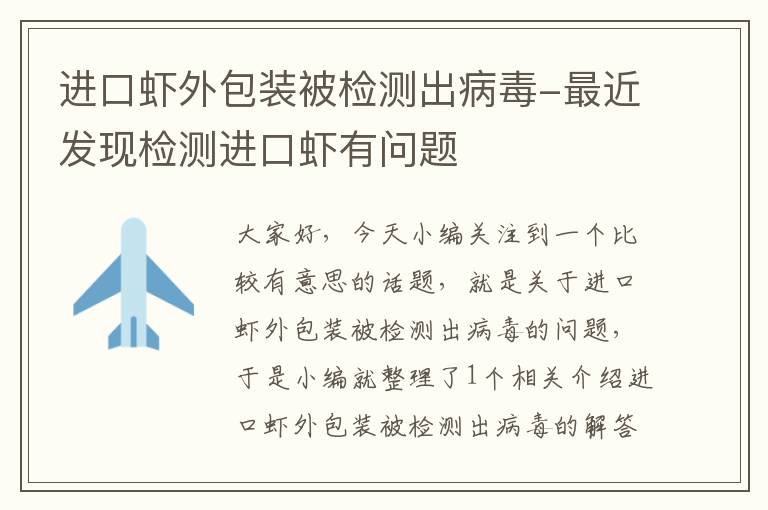 进口虾外包装被检测出病毒-最近发现检测进口虾有问题

大家好，今天小编关注到一个比较有意思的话题，就是关于进口虾外包装被检测出病毒的问题，于是小编就整理了1个相关介绍进口虾外包装被检测出病毒的解答